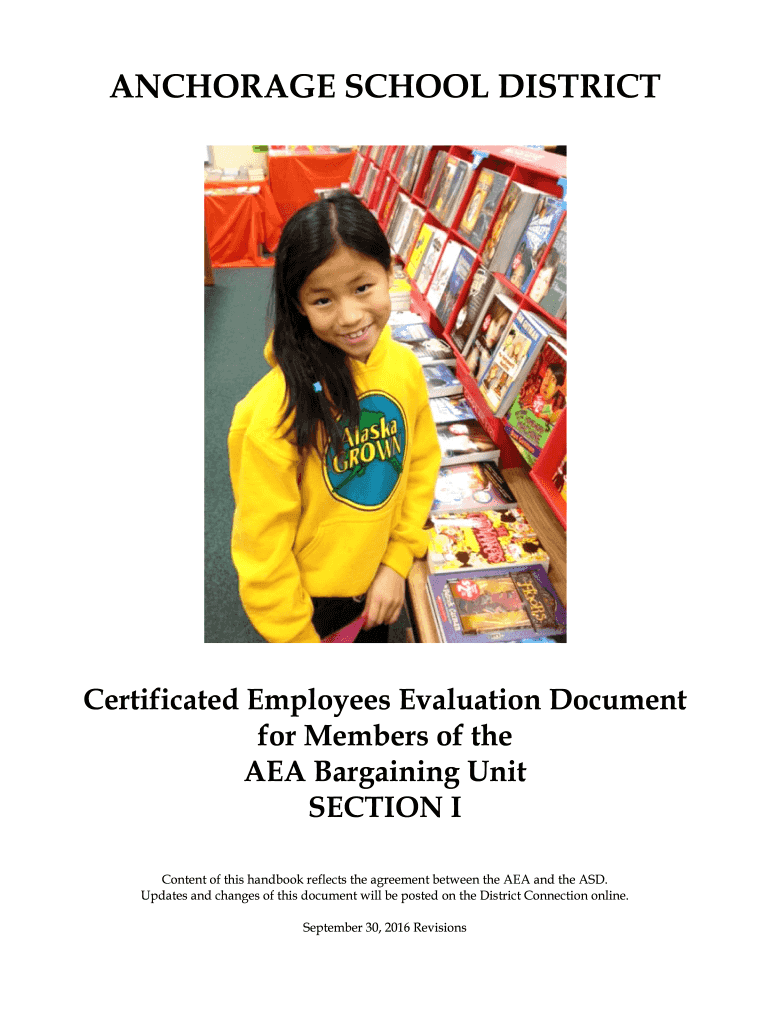 ANCHORAGE SCHOOL DISTRICT

Alaska GROWN

Certificated Employees Evaluation Document for Members of the AEA Bargaining Unit SECTION I

Content of this handbook reflects the agreement between the AEA and the ASD. Updates and changes of this document will be posted on the District Connection online.

September 30, 2016 Revisions